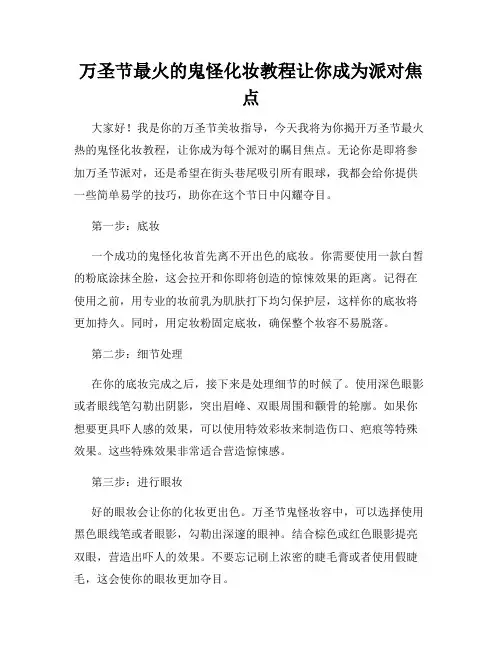 万圣节最火的鬼怪化妆教程让你成为派对焦点

大家好！我是你的万圣节美妆指导，今天我将为你揭开万圣节最火热的鬼怪化妆教程，让你成为每个派对的瞩目焦点。无论你是即将参加万圣节派对，还是希望在街头巷尾吸引所有眼球，我都会给你提供一些简单易学的技巧，助你在这个节日中闪耀夺目。

第一步：底妆

一个成功的鬼怪化妆首先离不开出色的底妆。你需要使用一款白皙的粉底涂抹全脸，这会拉开和你即将创造的惊悚效果的距离。记得在使用之前，用专业的妆前乳为肌肤打下均匀保护层，这样你的底妆将更加持久。同时，用定妆粉固定底妆，确保整个妆容不易脱落。

第二步：细节处理

在你的底妆完成之后，接下来是处理细节的时候了。使用深色眼影或者眼线笔勾勒出阴影，突出眉峰、双眼周围和颧骨的轮廓。如果你想要更具吓人感的效果，可以使用特效彩妆来制造伤口、疤痕等特殊效果。这些特殊效果非常适合营造惊悚感。

第三步：进行眼妆

好的眼妆会让你的化妆更出色。万圣节鬼怪妆容中，可以选择使用黑色眼线笔或者眼影，勾勒出深邃的眼神。结合棕色或红色眼影提亮双眼，营造出吓人的效果。不要忘记刷上浓密的睫毛膏或者使用假睫毛，这会使你的眼妆更加夺目。